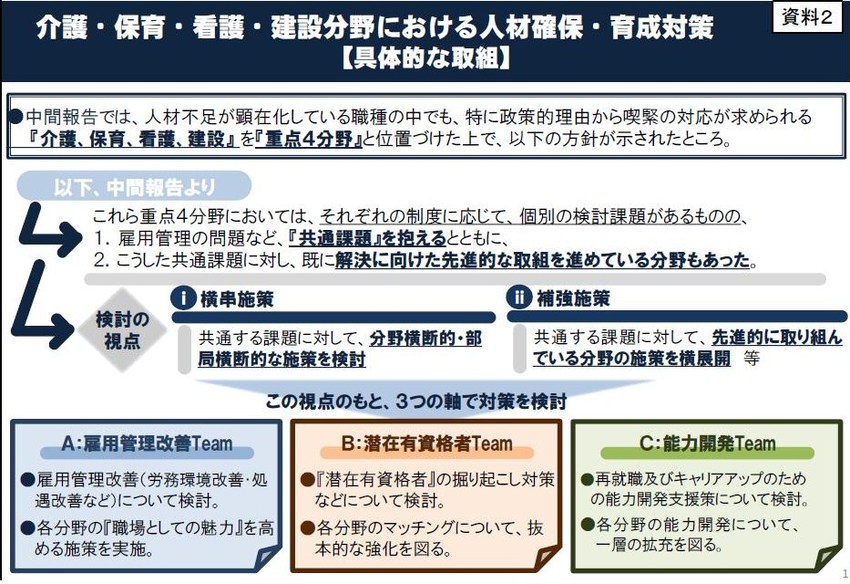 介護・保育・看護・建設分野における人材確保・育成対策
【具体的な取組】

資料2

●中間報告では、人材不足が顕在化している職種の中でも、特に政策的理由から喫緊の対応が求められる『介護、保育、看護、建設』を『重点4分野』と位置づけた上で、以下の方針が示されたところ。

以下、中間報告より

これら重点4分野においては、それぞれの制度に応じて、個別の検討課題があるものの、
1. 雇用管理の問題など、『共通課題』を抱えるとともに、
2. こうした共通課題に対し、既に解決に向けた先進的な取組を進めている分野もあった。

検討の視点

i 横串施策
共通する課題に対して、分野横断的・部局横断的な施策を検討

ii 補強施策
共通する課題に対して、先進的に取り組んでいる分野の施策を横展開 等

この視点のもと、3つの軸で対策を検討

A:雇用管理改善Team
●雇用管理改善（労務環境改善・処遇改善など）について検討。
●各分野の『職場としての魅力』を高める施策を実施。

B:潜在有資格者Team
●『潜在有資格者』の掘り起こし対策などについて検討。
●各分野のマッチングについて、抜本的な強化を図る。

C:能力開発Team
●再就職及びキャリアアップのための能力開発支援策について検討。
●各分野の能力開発について、一層の拡充を図る。

1